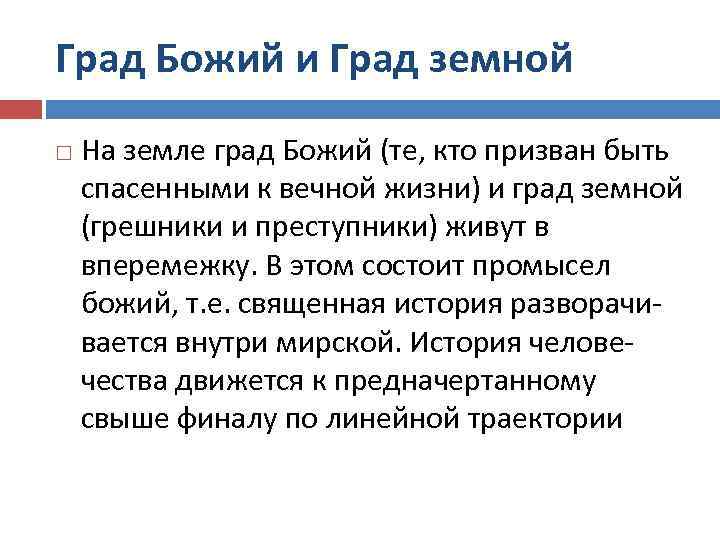 Град Божий и Град земной

На земле град Божий (те, кто призван быть спасенными к вечной жизни) и град земной (грешники и преступники) живут в вперемежку. В этом состоит промысел божий, т.е. священная история разворачивается внутри мирской. История человечества движется к предначертанному свыше финалу по линейной траектории